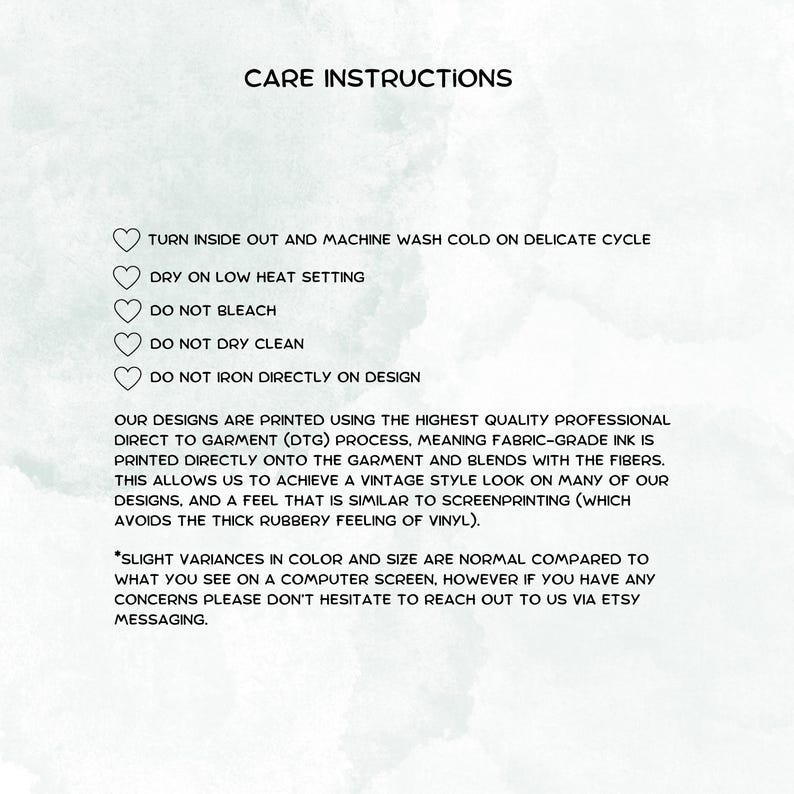 CARE INSTRUCTIONS

TURN INSIDE OUT AND MACHINE WASH COLD ON DELICATE CYCLE

DRY ON LOW HEAT SETTING

DO NOT BLEACH

DO NOT DRY CLEAN

DO NOT IRON DIRECTLY ON DESIGN

OUR DESIGNS ARE PRINTED USING THE HIGHEST QUALITY PROFESSIONAL DIRECT TO GARMENT (DTG) PROCESS, MEANING FABRIC-GRADE INK IS PRINTED DIRECTLY ONTO THE GARMENT AND BLENDS WITH THE FIBERS. THIS ALLOWS US TO ACHIEVE A VINTAGE STYLE LOOK ON MANY OF OUR DESIGNS, AND A FEEL THAT IS SIMILAR TO SCREENPRINTING (WHICH AVOIDS THE THICK RUBBERY FEELING OF VINYL).

*SLIGHT VARIANCES IN COLOR AND SIZE ARE NORMAL COMPARED TO WHAT YOU SEE ON A COMPUTER SCREEN, HOWEVER IF YOU HAVE ANY CONCERNS PLEASE DON'T HESITATE TO REACH OUT TO US VIA ETSY MESSAGING.